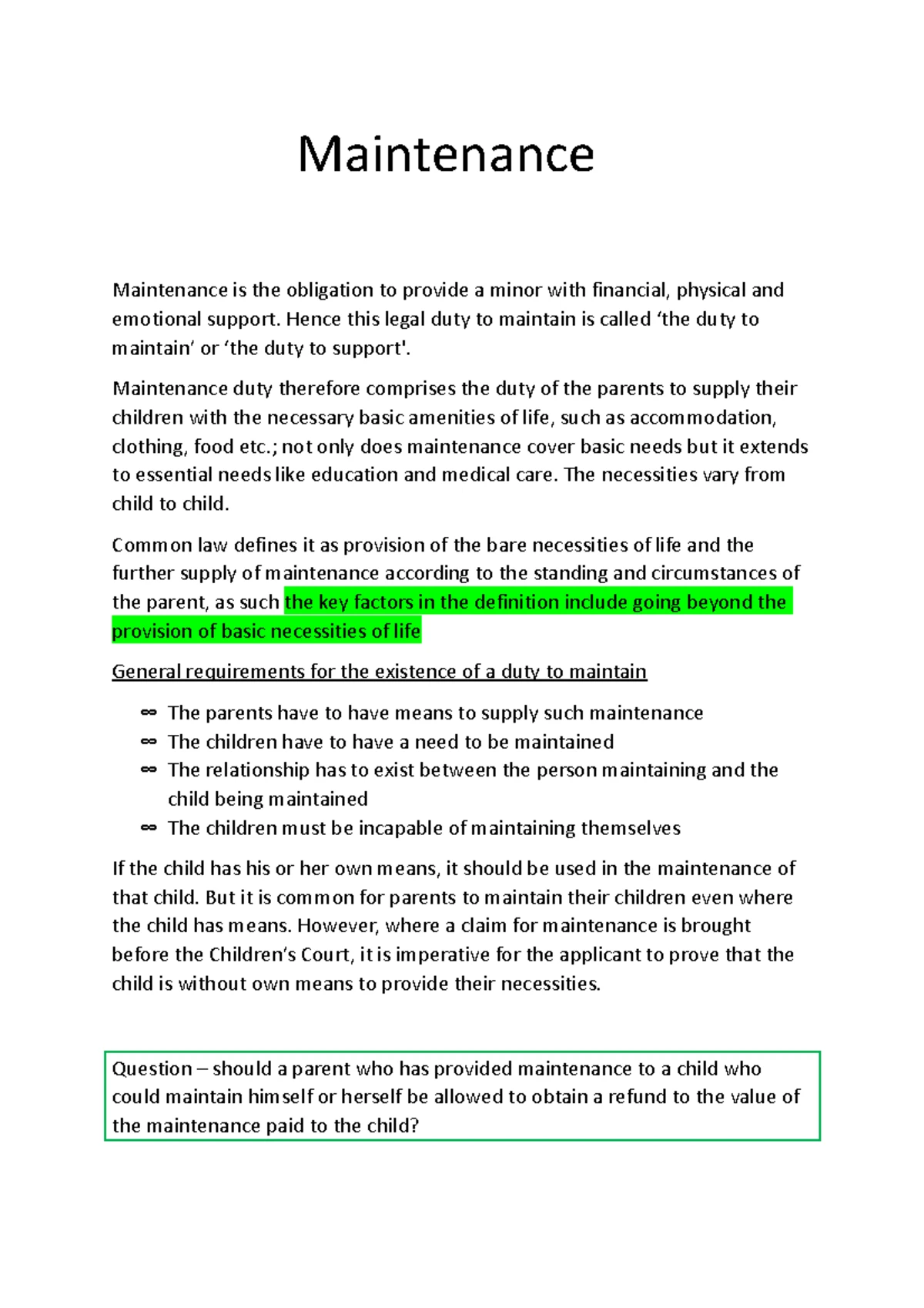 Maintenance

Maintenance is the obligation to provide a minor with financial, physical and emotional support. Hence this legal duty to maintain is called 'the duty to maintain' or 'the duty to support'.

Maintenance duty therefore comprises the duty of the parents to supply their children with the necessary basic amenities of life, such as accommodation, clothing, food etc.; not only does maintenance cover basic needs but it extends to essential needs like education and medical care. The necessities vary from child to child.

Common law defines it as provision of the bare necessities of life and the further supply of maintenance according to the standing and circumstances of the parent, as such the key factors in the definition include going beyond the provision of basic necessities of life

General requirements for the existence of a duty to maintain

∞ The parents have to have means to supply such maintenance
∞ The children have to have a need to be maintained
∞ The relationship has to exist between the person maintaining and the child being maintained
∞ The children must be incapable of maintaining themselves

If the child has his or her own means, it should be used in the maintenance of that child. But it is common for parents to maintain their children even where the child has means. However, where a claim for maintenance is brought before the Children's Court, it is imperative for the applicant to prove that the child is without own means to provide their necessities.

Question – should a parent who has provided maintenance to a child who could maintain himself or herself be allowed to obtain a refund to the value of the maintenance paid to the child?